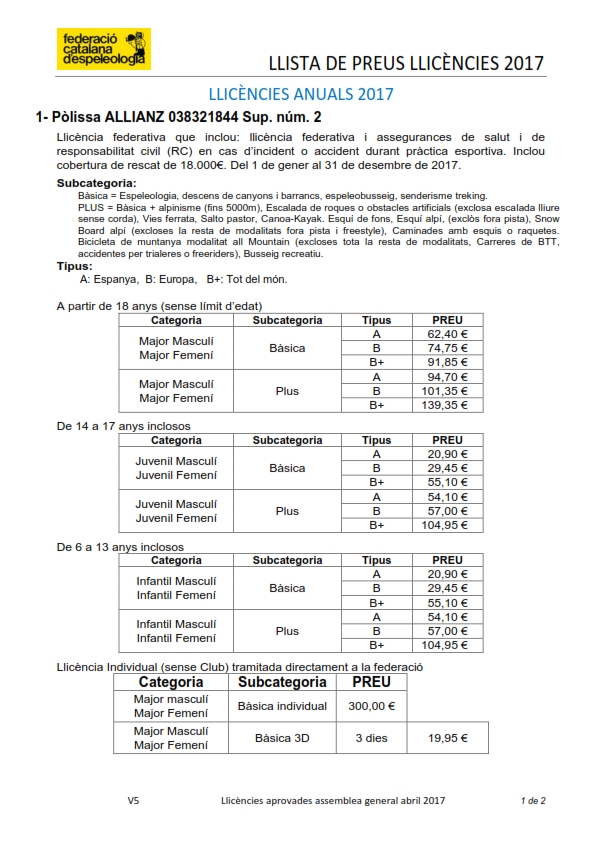 federació catalana d'espeleologia

LLISTA DE PREUS LLICÈNCIES 2017

LLICÈNCIES ANUALS 2017

1- Pòlissa ALLIANZ 038321844 Sup. núm. 2

Llicència federativa que inclou: llicència federativa i assegurances de salut i de responsabilitat civil (RC) en cas d'incident o accident durant pràctica esportiva. Inclou cobertura de rescat de 18.000€. Del 1 de gener al 31 de desembre de 2017.

Subcategoria:
Bàsica = Espeleologia, descens de canyons i barrancs, espeleobusseig, senderisme treking.
PLUS = Bàsica + alpinisme (fins 5000m), Escalada de roques o obstacles artificials (exclosa escalada lliure sense corda), Vies ferrata, Salto pastor, Canoa-Kayak. Esquí de fons, Esquí alpí, (exclòs fora pista), Snow Board alpí (excloses la resta de modalitats fora pista i freestyle), Caminades amb esquís o raquetes. Bicicleta de muntanya modalitat all Mountain (excloses tota la resta de modalitats, Carreres de BTT, accidentes per trialeres o freeriders), Busseig recreatiu.

Tipus:
A: Espanya, B: Europa, B+: Tot del món.

A partir de 18 anys (sense límit d'edat)

| Categoria | Subcategoria | Tipus | PREU |
|---|---|---|---|
| Major Masculí Major Femení | Bàsica | A | 62,40 € |
| | | B | 74,75 € |
| | | B+ | 91,85 € |
| Major Masculí Major Femení | Plus | A | 94,70 € |
| | | B | 101,35 € |
| | | B+ | 139,35 € |

De 14 a 17 anys inclosos

| Categoria | Subcategoria | Tipus | PREU |
|---|---|---|---|
| Juvenil Masculí Juvenil Femení | Bàsica | A | 20,90 € |
| | | B | 29,45 € |
| | | B+ | 55,10 € |
| Juvenil Masculí Juvenil Femení | Plus | A | 54,10 € |
| | | B | 57,00 € |
| | | B+ | 104,95 € |

De 6 a 13 anys inclosos

| Categoria | Subcategoria | Tipus | PREU |
|---|---|---|---|
| Infantil Masculí Infantil Femení | Bàsica | A | 20,90 € |
| | | B | 29,45 € |
| | | B+ | 55,10 € |
| Infantil Masculí Infantil Femení | Plus | A | 54,10 € |
| | | B | 57,00 € |
| | | B+ | 104,95 € |

Llicència Individual (sense Club) tramitada directament a la federació

| Categoria | Subcategoria | PREU | |
|---|---|---|---|
| Major masculí Major Femení | Bàsica individual | 300,00 € | |
| Major Masculí Major Femení | Bàsica 3D | 3 dies | 19,95 € |

V5 Llicències aprovades assemblea general abril 2017 1 de 2